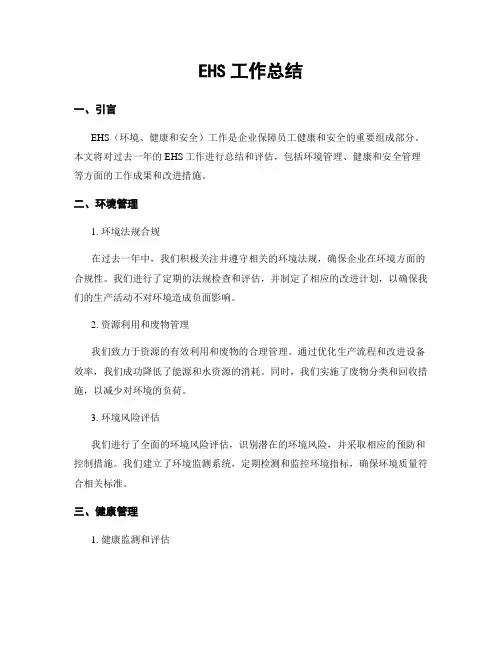 EHS 工作总结

一、引言

EHS（环境、健康和安全）工作是企业保障员工健康和安全的重要组成部分。本文将对过去一年的 EHS 工作进行总结和评估，包括环境管理、健康和安全管理等方面的工作成果和改进措施。

二、环境管理

1. 环境法规合规

在过去一年中，我们积极关注并遵守相关的环境法规，确保企业在环境方面的合规性。我们进行了定期的法规检查和评估，并制定了相应的改进计划，以确保我们的生产活动不对环境造成负面影响。

2. 资源利用和废物管理

我们致力于资源的有效利用和废物的合理管理。通过优化生产流程和改进设备效率，我们成功降低了能源和水资源的消耗。同时，我们实施了废物分类和回收措施，以减少对环境的负荷。

3. 环境风险评估

我们进行了全面的环境风险评估，识别潜在的环境风险，并采取相应的预防和控制措施。我们建立了环境监测系统，定期检测和监控环境指标，确保环境质量符合相关标准。

三、健康管理

1. 健康监测和评估